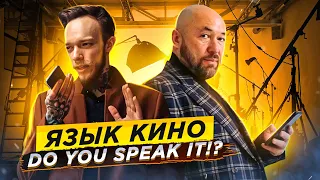 ЯЗЫК КИНО
DO YOU SPEAK IT!?